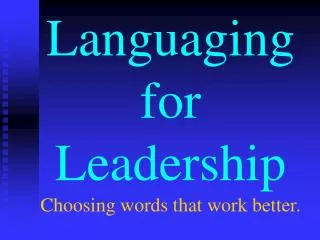 Languaging
for
Leadership

Choosing words that work better.